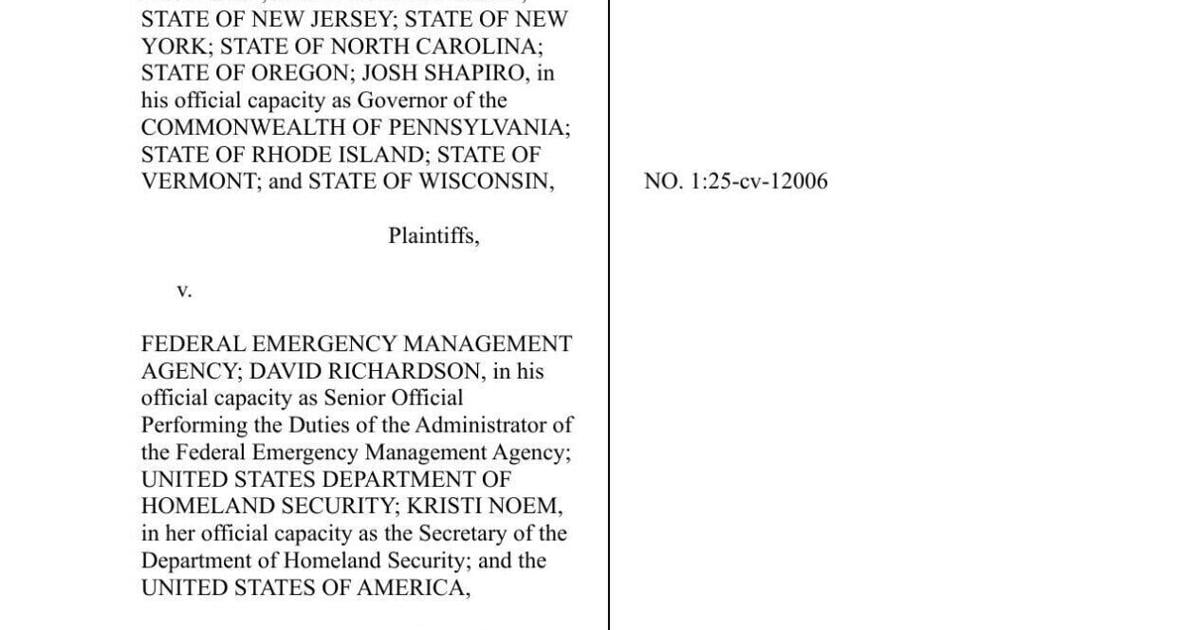 STATE OF NEW JERSEY; STATE OF NEW YORK; STATE OF NORTH CAROLINA; STATE OF OREGON; JOSH SHAPIRO, in his official capacity as Governor of the COMMONWEALTH OF PENNSYLVANIA; STATE OF RHODE ISLAND; STATE OF VERMONT; and STATE OF WISCONSIN,

Plaintiffs,

v.

FEDERAL EMERGENCY MANAGEMENT AGENCY; DAVID RICHARDSON, in his official capacity as Senior Official Performing the Duties of the Administrator of the Federal Emergency Management Agency; UNITED STATES DEPARTMENT OF HOMELAND SECURITY; KRISTI NOEM, in her official capacity as the Secretary of the Department of Homeland Security; and the UNITED STATES OF AMERICA,

NO. 1:25-cv-12006